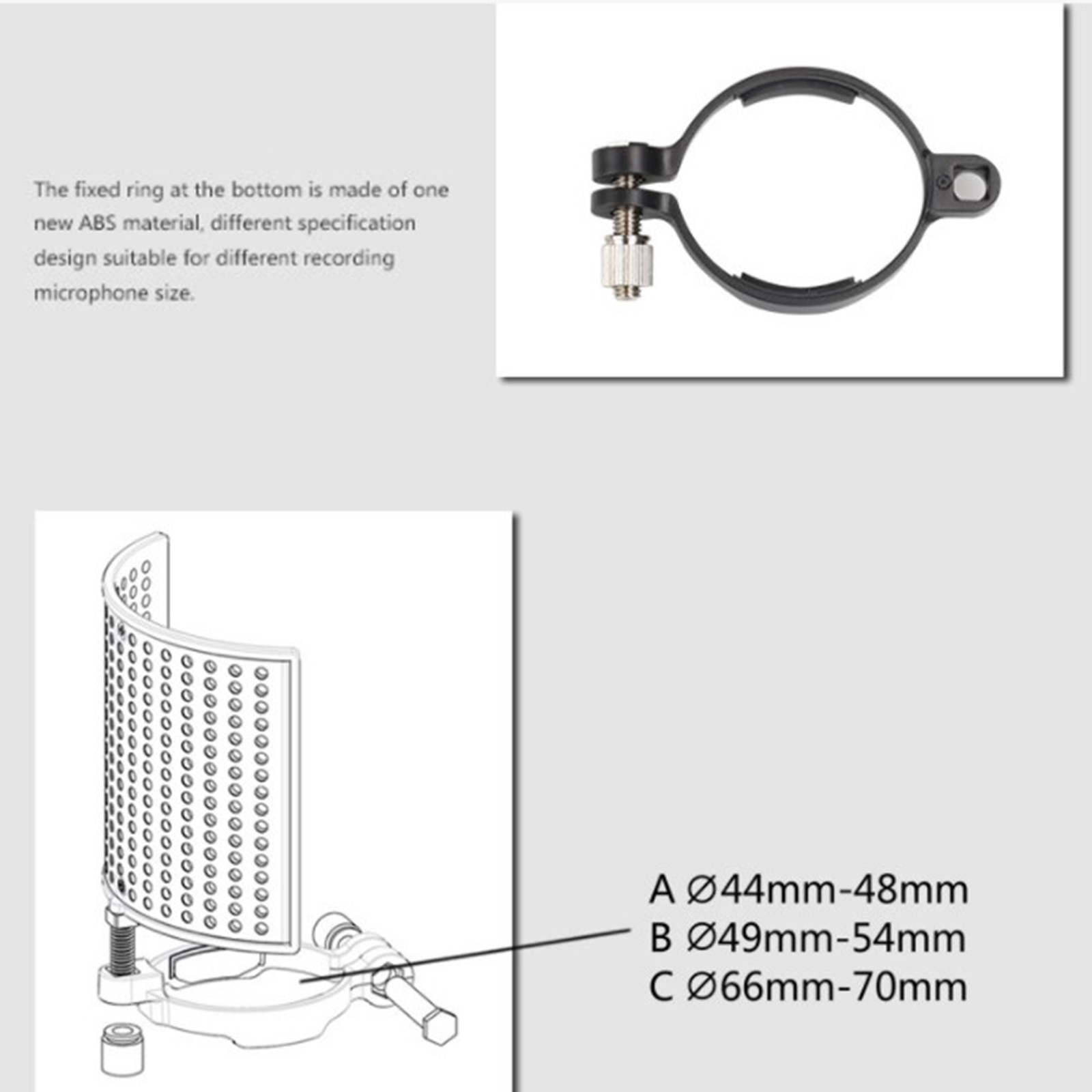 The fixed ring at the bottom is made of one new ABS material, different specification design suitable for different recording microphone size.

A Ø44mm-48mm
B Ø49mm-54mm
C Ø66mm-70mm